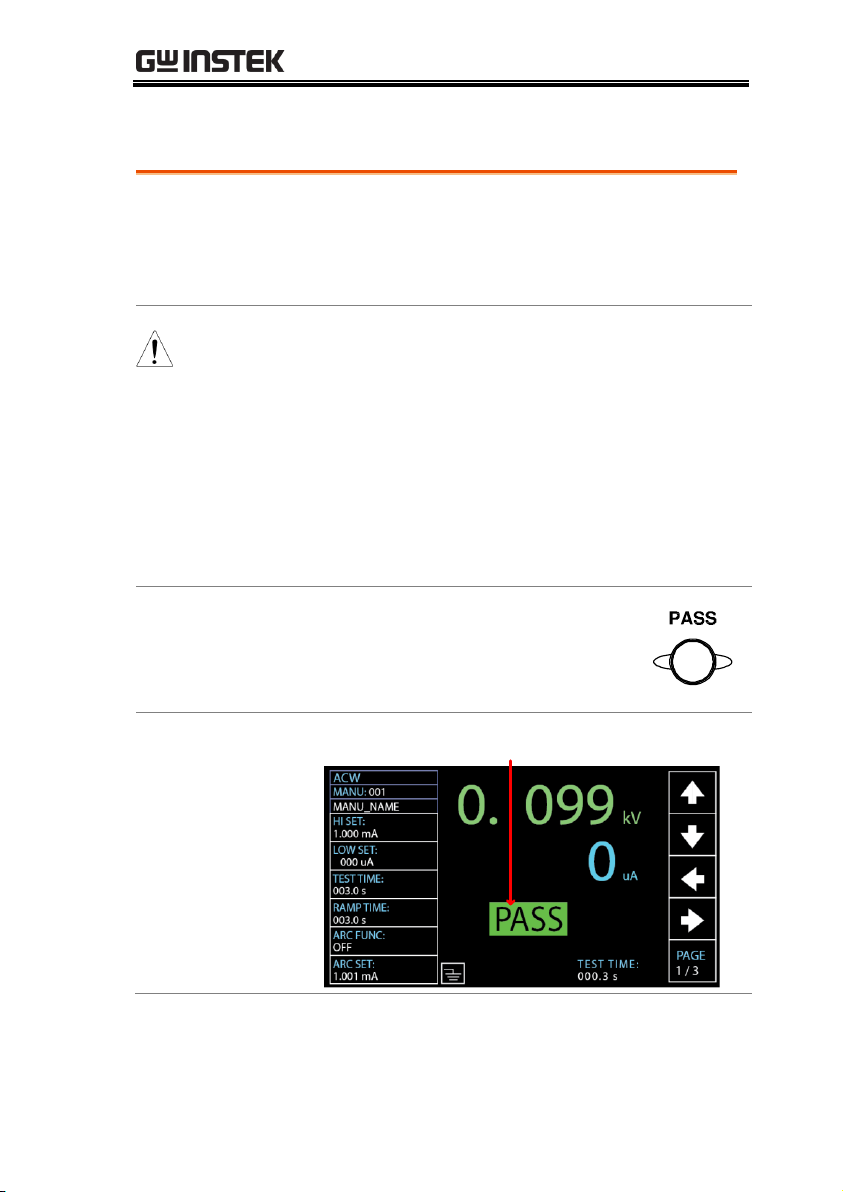 GW INSTEK

PASS

ACW
MANU: 001
MANU_NAME
HI SET:
1.000 mA
LOW SET:
000 uA
TEST TIME:
003.0 s
RAMP TIME:
003.0 s
ARC FUNC:
OFF
ARC SET:
1.001 mA

0. 099 kV
0 uA
PASS
TEST TIME:
000.3 s

PAGE
1 / 3